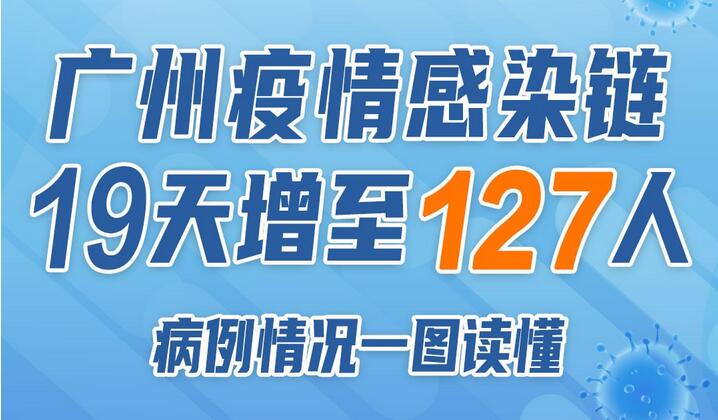 广州疫情感染链
19天增至127人

病例情况一图读懂